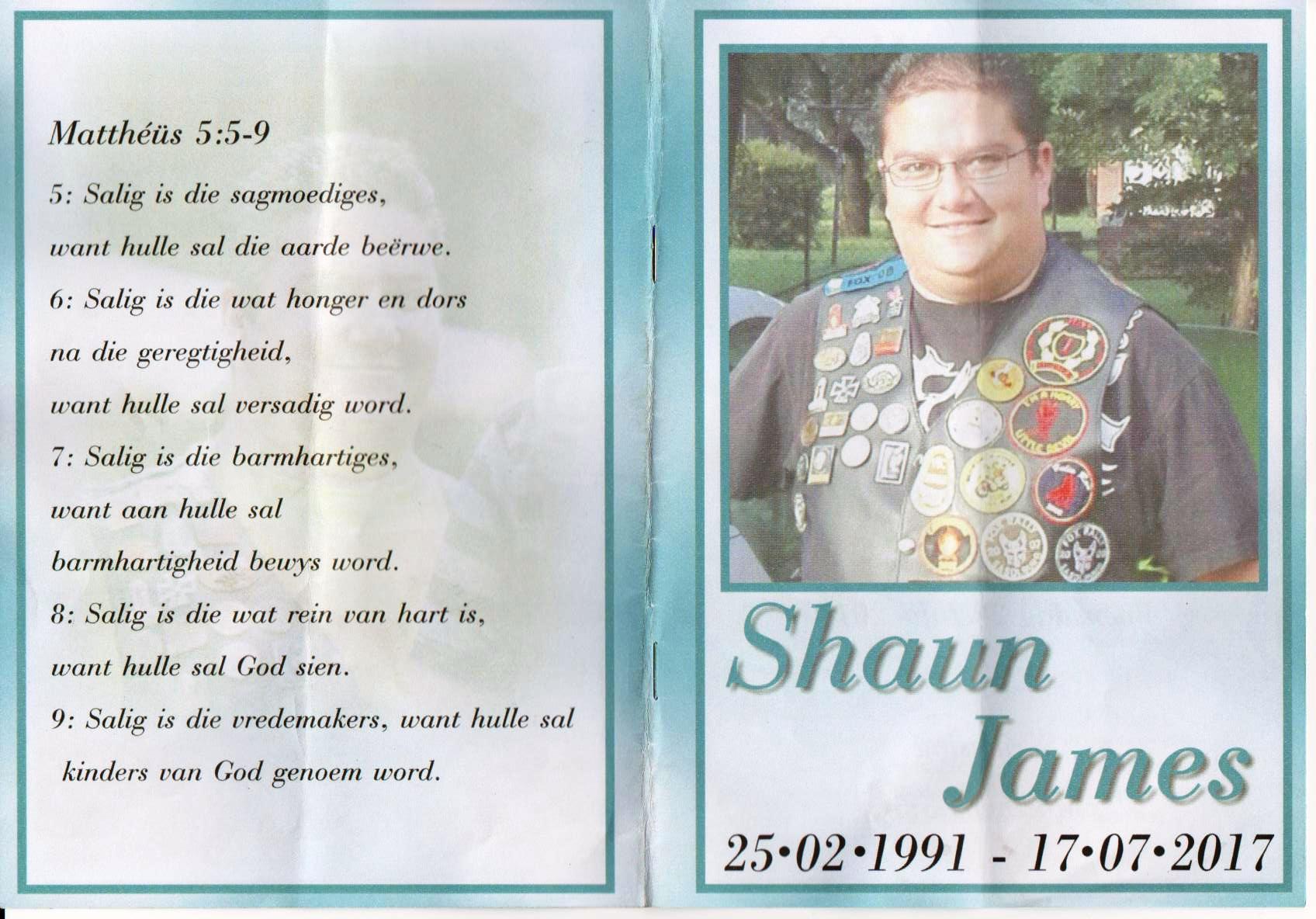 Matthéüs 5:5-9

5: Salig is die sagmoediges,

want hulle sal die aarde beërwe.

6: Salig is die wat honger en dors

na die geregtigheid,

want hulle sal versadig word.

7: Salig is die barmhartiges,

want aan hulle sal

barmhartigheid bewys word.

8: Salig is die wat rein van hart is,

want hulle sal God sien.

9: Salig is die vredemakers, want hulle sal

kinders van God genoem word.

Shaun
James

25•02•1991 - 17•07•2017